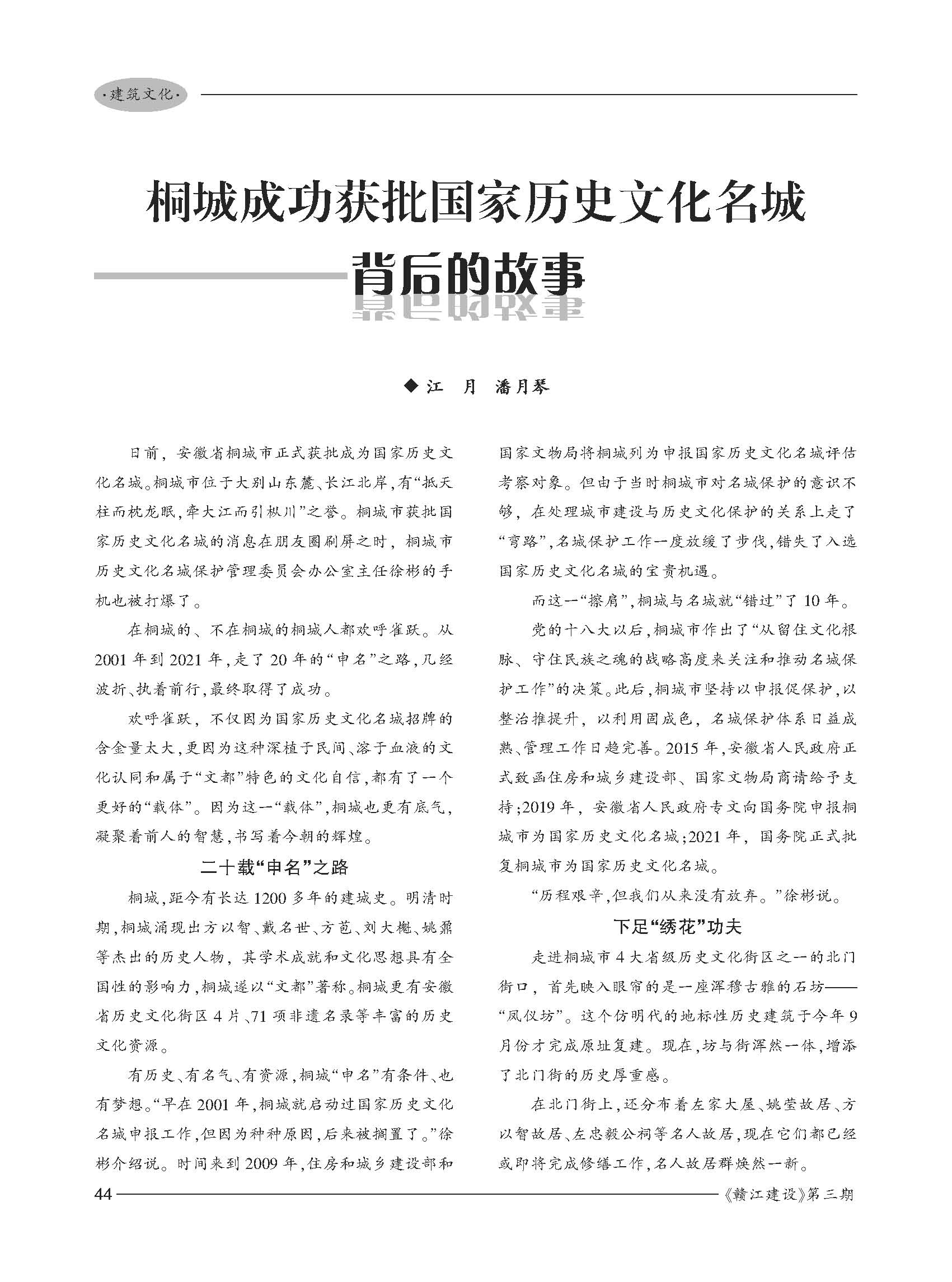 ·建筑文化·

桐城成功获批国家历史文化名城

——背后的故事

◆ 江 月 潘月琴

日前，安徽省桐城市正式获批成为国家历史文化名城。桐城市位于大别山东麓、长江北岸，有“抵天柱而枕龙眠，牵大江而引枞川”之誉。桐城市获批国家历史文化名城的消息在朋友圈刷屏之时，桐城市历史文化名城保护管理委员会办公室主任徐彬的手机也被打爆了。

在桐城的、不在桐城的桐城人都欢呼雀跃。从2001年到2021年，走了20年的“申名”之路，几经波折、执着前行，最终取得了成功。

欢呼雀跃，不仅因为国家历史文化名城招牌的含金量太大，更因为这种深植于民间、溶于血液的文化认同和属于“文都”特色的文化自信，都有了一个更好的“载体”。因为这一“载体”，桐城也更有底气，凝聚着前人的智慧，书写着今朝的辉煌。

二十载“申名”之路

桐城，距今有长达1200多年的建城史。明清时期，桐城涌现出方以智、戴名世、方苞、刘大櫆、姚鼐等杰出的历史人物，其学术成就和文化思想具有全国性的影响力，桐城遂以“文都”著称。桐城更有安徽省历史文化街区4片、71项非遗名录等丰富的历史文化资源。

有历史、有名气、有资源，桐城“申名”有条件、也有梦想。“早在2001年，桐城就启动过国家历史文化名城申报工作，但因为种种原因，后来被搁置了。”徐彬介绍说。时间来到2009年，住房和城乡建设部和国家文物局将桐城列为申报国家历史文化名城评估考察对象。但由于当时桐城市对名城保护的意识不够，在处理城市建设与历史文化保护的关系上走了“弯路”，名城保护工作一度放缓了步伐，错失了入选国家历史文化名城的宝贵机遇。

而这一“擦肩”，桐城与名城就“错过”了10年。

党的十八大以后，桐城市作出了“从留住文化根脉、守住民族之魂的战略高度来关注和推动名城保护工作”的决策。此后，桐城市坚持以申报促保护，以整治推提升，以利用固成色，名城保护体系日益成熟、管理工作日趋完善。2015年，安徽省人民政府正式致函住房和城乡建设部、国家文物局商请给予支持；2019年，安徽省人民政府专文向国务院申报桐城市为国家历史文化名城；2021年，国务院正式批复桐城市为国家历史文化名城。

“历程艰辛，但我们从来没有放弃。”徐彬说。

下足“绣花”功夫

走进桐城市4大省级历史文化街区之一的北门街口，首先映入眼帘的是一座浑穆古雅的石坊——“凤仪坊”。这个仿明代的地标性历史建筑于今年9月份才完成原址复建。现在，坊与街浑然一体，增添了北门街的历史厚重感。

在北门街上，还分布着左家大屋、姚莹故居、方以智故居、左忠毅公祠等名人故居，现在它们都已经或即将完成修缮工作，名人故居群焕然一新。

44 《赣江建设》第三期